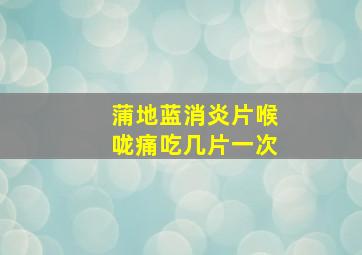 蒲地蓝消炎片喉咙痛吃几片一次